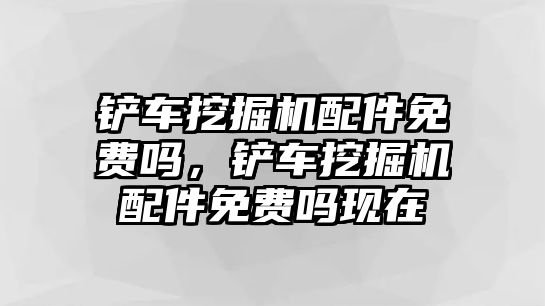 铲车挖掘机配件免费吗，铲车挖掘机配件免费吗现在